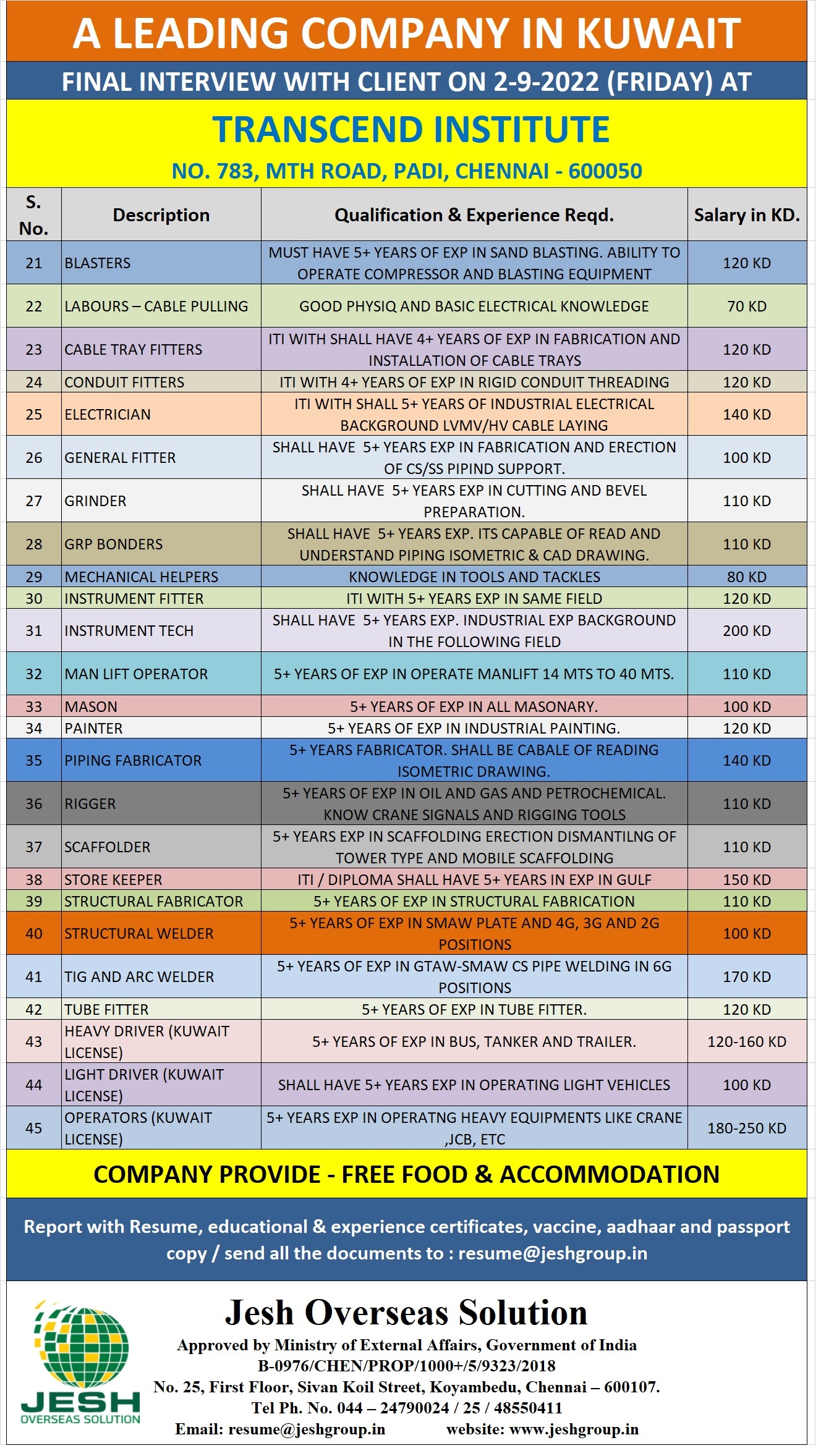 A LEADING COMPANY IN KUWAIT

FINAL INTERVIEW WITH CLIENT ON 2-9-2022 (FRIDAY) AT

TRANSCEND INSTITUTE

NO. 783, MTH ROAD, PADI, CHENNAI - 600050

| S. No. | Description | Qualification & Experience Reqd. | Salary in KD. |
|---|---|---|---|
| 21 | BLASTERS | MUST HAVE 5+ YEARS OF EXP IN SAND BLASTING. ABILITY TO OPERATE COMPRESSOR AND BLASTING EQUIPMENT | 120 KD |
| 22 | LABOURS – CABLE PULLING | GOOD PHYSIQ AND BASIC ELECTRICAL KNOWLEDGE | 70 KD |
| 23 | CABLE TRAY FITTERS | ITI WITH SHALL HAVE 4+ YEARS OF EXP IN FABRICATION AND INSTALLATION OF CABLE TRAYS | 120 KD |
| 24 | CONDUIT FITTERS | ITI WITH 4+ YEARS OF EXP IN RIGID CONDUIT THREADING | 120 KD |
| 25 | ELECTRICIAN | ITI WITH SHALL 5+ YEARS OF INDUSTRIAL ELECTRICAL BACKGROUND LVMV/HV CABLE LAYING | 140 KD |
| 26 | GENERAL FITTER | SHALL HAVE 5+ YEARS EXP IN FABRICATION AND ERECTION OF CS/SS PIPIND SUPPORT. | 100 KD |
| 27 | GRINDER | SHALL HAVE 5+ YEARS EXP IN CUTTING AND BEVEL PREPARATION. | 110 KD |
| 28 | GRP BONDERS | SHALL HAVE 5+ YEARS EXP. ITS CAPABLE OF READ AND UNDERSTAND PIPING ISOMETRIC & CAD DRAWING. | 110 KD |
| 29 | MECHANICAL HELPERS | KNOWLEDGE IN TOOLS AND TACKLES | 80 KD |
| 30 | INSTRUMENT FITTER | ITI WITH 5+ YEARS EXP IN SAME FIELD | 120 KD |
| 31 | INSTRUMENT TECH | SHALL HAVE 5+ YEARS EXP. INDUSTRIAL EXP BACKGROUND IN THE FOLLOWING FIELD | 200 KD |
| 32 | MAN LIFT OPERATOR | 5+ YEARS OF EXP IN OPERATE MANLIFT 14 MTS TO 40 MTS. | 110 KD |
| 33 | MASON | 5+ YEARS OF EXP IN ALL MASONARY. | 100 KD |
| 34 | PAINTER | 5+ YEARS OF EXP IN INDUSTRIAL PAINTING. | 120 KD |
| 35 | PIPING FABRICATOR | 5+ YEARS FABRICATOR. SHALL BE CABALE OF READING ISOMETRIC DRAWING. | 140 KD |
| 36 | RIGGER | 5+ YEARS OF EXP IN OIL AND GAS AND PETROCHEMICAL. KNOW CRANE SIGNALS AND RIGGING TOOLS | 110 KD |
| 37 | SCAFFOLDER | 5+ YEARS EXP IN SCAFFOLDING ERECTION DISMANTILNG OF TOWER TYPE AND MOBILE SCAFFOLDING | 110 KD |
| 38 | STORE KEEPER | ITI / DIPLOMA SHALL HAVE 5+ YEARS IN EXP IN GULF | 150 KD |
| 39 | STRUCTURAL FABRICATOR | 5+ YEARS OF EXP IN STRUCTURAL FABRICATION | 110 KD |
| 40 | STRUCTURAL WELDER | 5+ YEARS OF EXP IN SMAW PLATE AND 4G, 3G AND 2G POSITIONS | 100 KD |
| 41 | TIG AND ARC WELDER | 5+ YEARS OF EXP IN GTAW-SMAW CS PIPE WELDING IN 6G POSITIONS | 170 KD |
| 42 | TUBE FITTER | 5+ YEARS OF EXP IN TUBE FITTER. | 120 KD |
| 43 | HEAVY DRIVER (KUWAIT LICENSE) | 5+ YEARS OF EXP IN BUS, TANKER AND TRAILER. | 120-160 KD |
| 44 | LIGHT DRIVER (KUWAIT LICENSE) | SHALL HAVE 5+ YEARS EXP IN OPERATING LIGHT VEHICLES | 100 KD |
| 45 | OPERATORS (KUWAIT LICENSE) | 5+ YEARS EXP IN OPERATNG HEAVY EQUIPMENTS LIKE CRANE ,JCB, ETC | 180-250 KD |

COMPANY PROVIDE - FREE FOOD & ACCOMMODATION

Report with Resume, educational & experience certificates, vaccine, aadhaar and passport copy / send all the documents to : resume@jeshgroup.in

JESH OVERSEAS SOLUTION

Jesh Overseas Solution
Approved by Ministry of External Affairs, Government of India
B-0976/CHEN/PROP/1000+/5/9323/2018
No. 25, First Floor, Sivan Koil Street, Koyambedu, Chennai – 600107.
Tel Ph. No. 044 – 24790024 / 25 / 48550411
Email: resume@jeshgroup.in website: www.jeshgroup.in